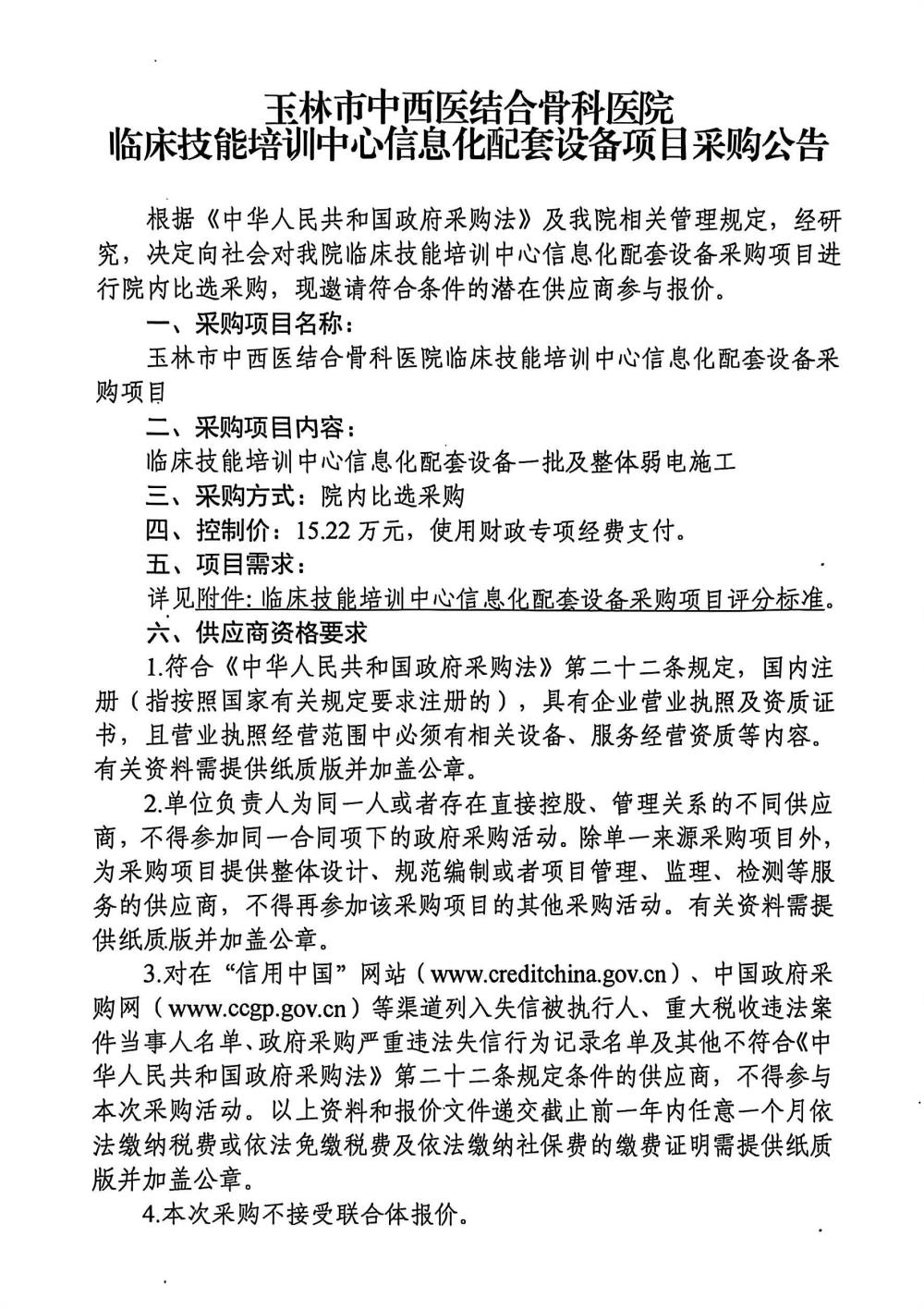 玉林市中西医结合骨科医院
临床技能培训中心信息化配套设备项目采购公告

根据《中华人民共和国政府采购法》及我院相关管理规定，经研究，决定向社会对我院临床技能培训中心信息化配套设备采购项目进行院内比选采购，现邀请符合条件的潜在供应商参与报价。

一、采购项目名称：

玉林市中西医结合骨科医院临床技能培训中心信息化配套设备采购项目

二、采购项目内容：

临床技能培训中心信息化配套设备一批及整体弱电施工

三、采购方式：院内比选采购

四、控制价：15.22 万元，使用财政专项经费支付。

五、项目需求：

详见附件：临床技能培训中心信息化配套设备采购项目评分标准。

六、供应商资格要求

1.符合《中华人民共和国政府采购法》第二十二条规定，国内注册（指按照国家有关规定要求注册的），具有企业营业执照及资质证书，且营业执照经营范围中必须有相关设备、服务经营资质等内容。有关资料需提供纸质版并加盖公章。

2.单位负责人为同一人或者存在直接控股、管理关系的不同供应商，不得参加同一合同项下的政府采购活动。除单一来源采购项目外，为采购项目提供整体设计、规范编制或者项目管理、监理、检测等服务的供应商，不得再参加该采购项目的其他采购活动。有关资料需提供纸质版并加盖公章。

3.对在“信用中国”网站（www.creditchina.gov.cn）、中国政府采购网（www.ccgp.gov.cn）等渠道列入失信被执行人、重大税收违法案件当事人名单、政府采购严重违法失信行为记录名单及其他不符合《中华人民共和国政府采购法》第二十二条规定条件的供应商，不得参与本次采购活动。以上资料和报价文件递交截止前一年内任意一个月依法缴纳税费或依法免缴税费及依法缴纳社保费的缴费证明需提供纸质版并加盖公章。

4.本次采购不接受联合体报价。